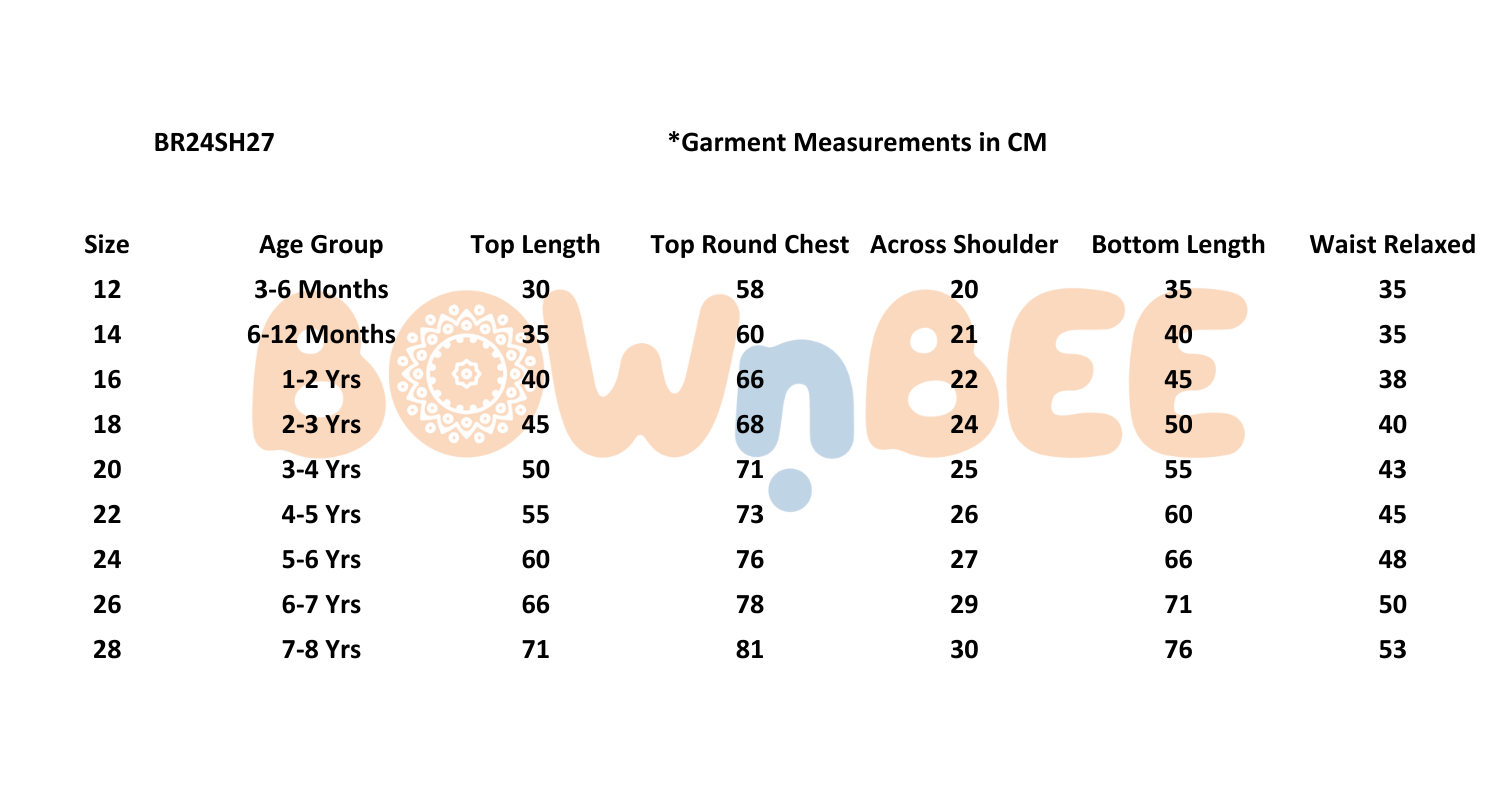 BR24SH27

*Garment Measurements in CM

| Size | Age Group | Top Length | Top Round Chest | Across Shoulder | Bottom Length | Waist Relaxed |
|---|---|---|---|---|---|---|
| 12 | 3-6 Months | 30 | 58 | 20 | 35 | 35 |
| 14 | 6-12 Months | 35 | 60 | 21 | 40 | 35 |
| 16 | 1-2 Yrs | 40 | 66 | 22 | 45 | 38 |
| 18 | 2-3 Yrs | 45 | 68 | 24 | 50 | 40 |
| 20 | 3-4 Yrs | 50 | 71 | 25 | 55 | 43 |
| 22 | 4-5 Yrs | 55 | 73 | 26 | 60 | 45 |
| 24 | 5-6 Yrs | 60 | 76 | 27 | 66 | 48 |
| 26 | 6-7 Yrs | 66 | 78 | 29 | 71 | 50 |
| 28 | 7-8 Yrs | 71 | 81 | 30 | 76 | 53 |

BOWnBEE